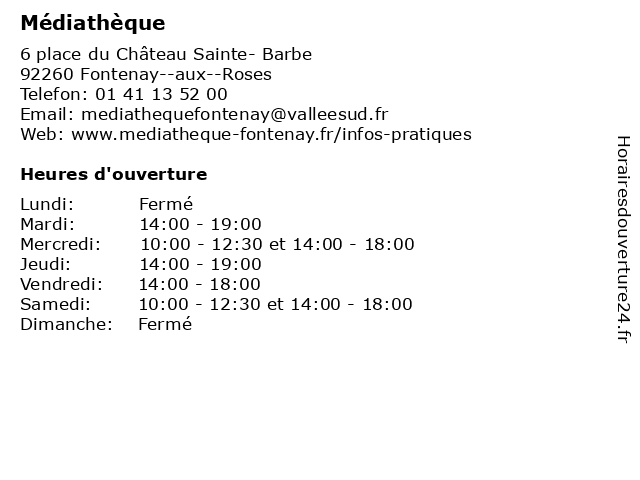 Médiathèque

6 place du Château Sainte- Barbe
92260 Fontenay--aux--Roses
Telefon: 01 41 13 52 00
Email: mediathequefontenay@valleesud.fr
Web: www.mediatheque-fontenay.fr/infos-pratiques

Heures d'ouverture

Lundi: Fermé
Mardi: 14:00 - 19:00
Mercredi: 10:00 - 12:30 et 14:00 - 18:00
Jeudi: 14:00 - 19:00
Vendredi: 14:00 - 18:00
Samedi: 10:00 - 12:30 et 14:00 - 18:00
Dimanche: Fermé

Horairesdouverture24.fr